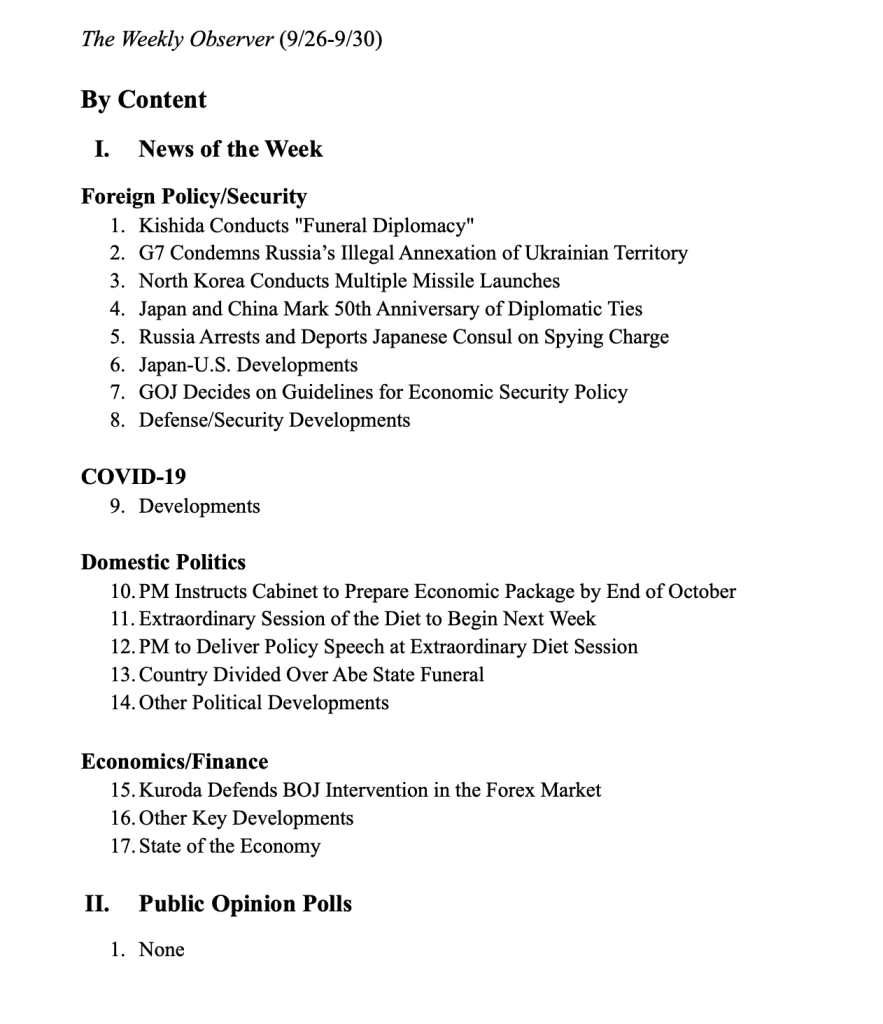 The Weekly Observer (9/26-9/30)

By Content

I. News of the Week

Foreign Policy/Security
1. Kishida Conducts "Funeral Diplomacy"
2. G7 Condemns Russia's Illegal Annexation of Ukrainian Territory
3. North Korea Conducts Multiple Missile Launches
4. Japan and China Mark 50th Anniversary of Diplomatic Ties
5. Russia Arrests and Deports Japanese Consul on Spying Charge
6. Japan-U.S. Developments
7. GOJ Decides on Guidelines for Economic Security Policy
8. Defense/Security Developments

COVID-19
9. Developments

Domestic Politics
10. PM Instructs Cabinet to Prepare Economic Package by End of October
11. Extraordinary Session of the Diet to Begin Next Week
12. PM to Deliver Policy Speech at Extraordinary Diet Session
13. Country Divided Over Abe State Funeral
14. Other Political Developments

Economics/Finance
15. Kuroda Defends BOJ Intervention in the Forex Market
16. Other Key Developments
17. State of the Economy

II. Public Opinion Polls

1. None